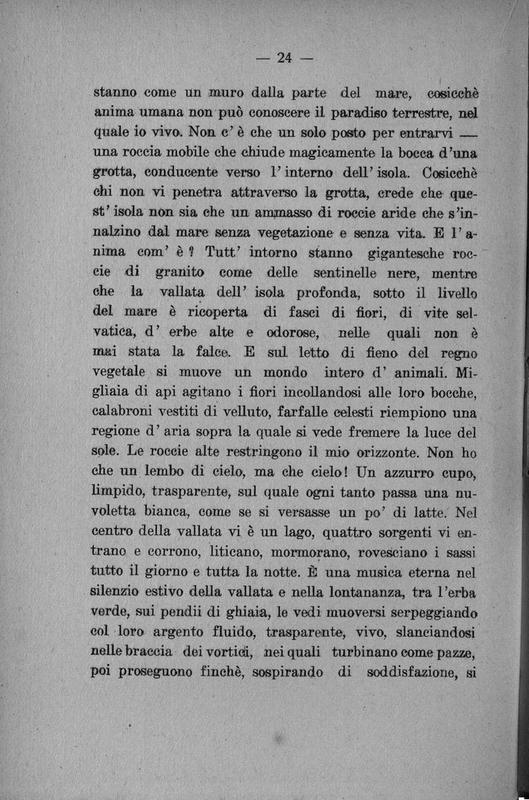 — 24 —

stanno come un muro dalla parte del mare, cosicchè anima umana non può conoscere il paradiso terrestre, nel quale io vivo. Non c' è che un solo posto per entrarvi — una roccia mobile che chiude magicamente la bocca d'una grotta, conducente verso l' interno dell' isola. Cosicchè chi non vi penetra attraverso la grotta, crede che quest' isola non sia che un ammasso di roccie aride che s'innalzino dal mare senza vegetazione e senza vita. E l' anima com' è ? Tutt' intorno stanno gigantesche roccie di granito come delle sentinelle nere, mentre che la vallata dell' isola profonda, sotto il livello del mare è ricoperta di fasci di fiori, di vite selvatica, d' erbe alte e odorose, nelle quali non è mai stata la falce. E sul letto di fieno del regno vegetale si muove un mondo intero d' animali. Migliaia di api agitano i fiori incollandosi alle loro bocche, calabroni vestiti di velluto, farfalle celesti riempiono una regione d' aria sopra la quale si vede fremere la luce del sole. Le roccie alte restringono il mio orizzonte. Non ho che un lembo di cielo, ma che cielo! Un azzurro cupo, limpido, trasparente, sul quale ogni tanto passa una nuvoletta bianca, come se si versasse un po' di latte. Nel centro della vallata vi è un lago, quattro sorgenti vi entrano e corrono, liticano, mormorano, rovesciano i sassi tutto il giorno e tutta la notte. È una musica eterna nel silenzio estivo della vallata e nella lontananza, tra l'erba verde, sui pendii di ghiaia, le vedi muoversi serpeggiando col loro argento fluido, trasparente, vivo, slanciandosi nelle braccia dei vortici, nei quali turbinano come pazze, poi proseguono finchè, sospirando di soddisfazione, si